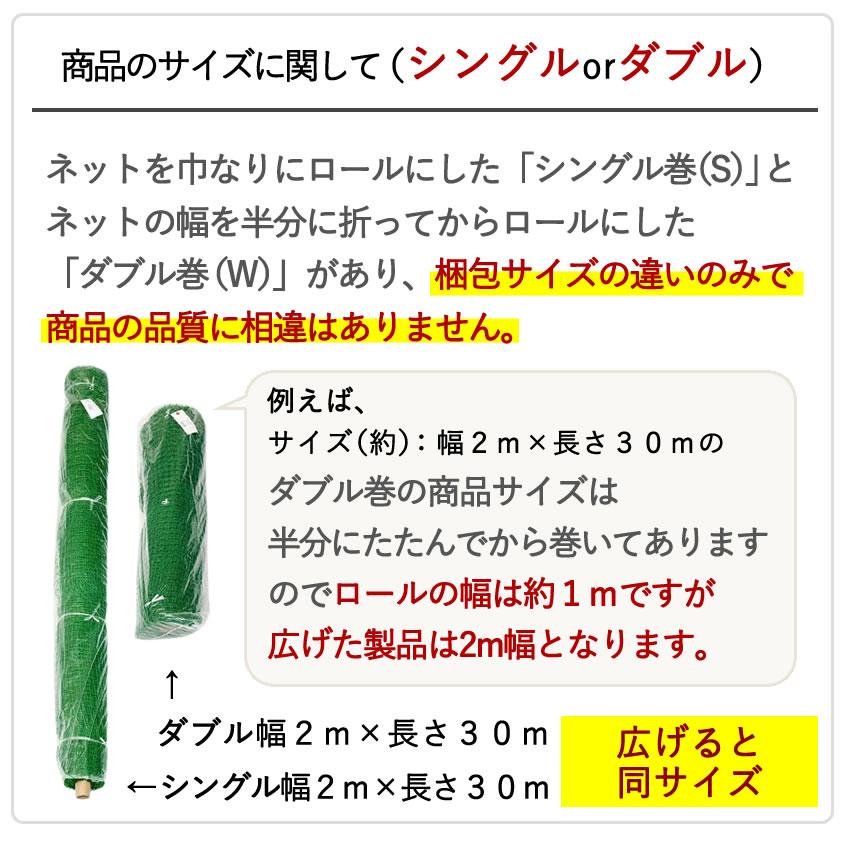 商品のサイズに関して（シングルorダブル）

ネットを巾なりにロールにした「シングル巻(S)」とネットの幅を半分に折ってからロールにした「ダブル巻(W)」があり、梱包サイズの違いのみで商品の品質に相違はありません。

例えば、
サイズ(約)：幅２ｍ×長さ３０ｍの
ダブル巻の商品サイズは
半分にたたんでから巻いてあります
のでロールの幅は約１ｍですが
広げた製品は2m幅となります。

↑
ダブル幅２ｍ×長さ３０ｍ
←シングル幅２ｍ×長さ３０ｍ

広げると
同サイズ